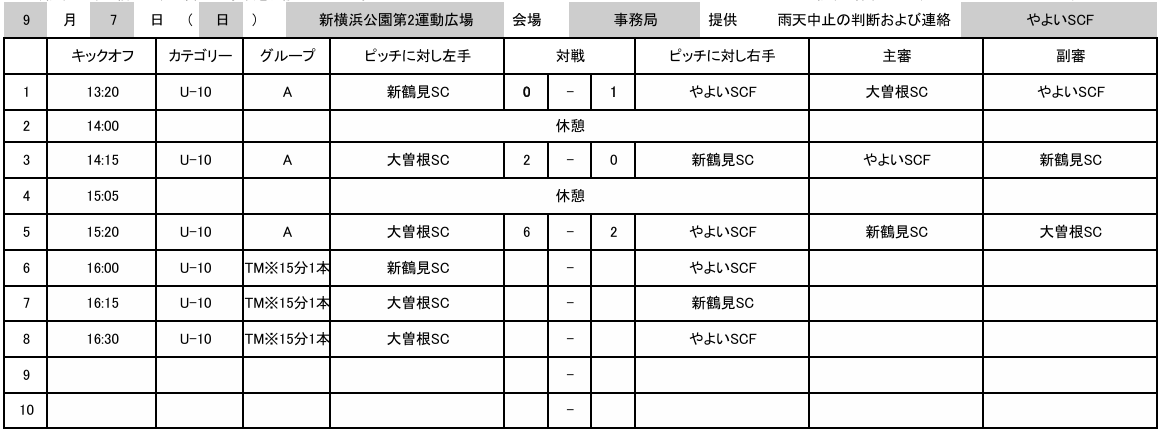 9 月 7 日 ( 日 ) 新横浜公園第2運動広場 会場 事務局 提供 雨天中止の判断および連絡 やよいSCF

|  | キックオフ | カテゴリー | グループ | ピッチに対し左手 | 対戦 |  |  | ピッチに対し右手 | 主審 | 副審 |
|---|---|---|---|---|---|---|---|---|---|---|
| 1 | 13:20 | U-10 | A | 新鶴見SC | 0 | - | 1 | やよいSCF | 大曽根SC | やよいSCF |
| 2 | 14:00 |  |  | 休憩 |  |  |  |  |  |  |
| 3 | 14:15 | U-10 | A | 大曽根SC | 2 | - | 0 | 新鶴見SC | やよいSCF | 新鶴見SC |
| 4 | 15:05 |  |  | 休憩 |  |  |  |  |  |  |
| 5 | 15:20 | U-10 | A | 大曽根SC | 6 | - | 2 | やよいSCF | 新鶴見SC | 大曽根SC |
| 6 | 16:00 | U-10 | TM※15分1本 | 新鶴見SC |  | - |  | やよいSCF |  |  |
| 7 | 16:15 | U-10 | TM※15分1本 | 大曽根SC |  | - |  | 新鶴見SC |  |  |
| 8 | 16:30 | U-10 | TM※15分1本 | 大曽根SC |  | - |  | やよいSCF |  |  |
| 9 |  |  |  |  |  | - |  |  |  |  |
| 10 |  |  |  |  |  | - |  |  |  |  |